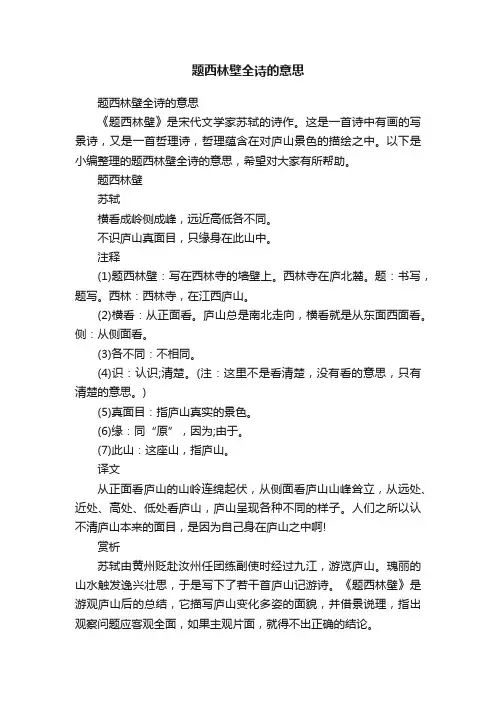 题西林壁全诗的意思

题西林壁全诗的意思

《题西林壁》是宋代文学家苏轼的诗作。这是一首诗中有画的写景诗，又是一首哲理诗，哲理蕴含在对庐山景色的描绘之中。以下是小编整理的题西林壁全诗的意思，希望对大家有所帮助。

题西林壁

苏轼

横看成岭侧成峰，远近高低各不同。

不识庐山真面目，只缘身在此山中。

注释

(1)题西林壁：写在西林寺的墙壁上。西林寺在庐北麓。题：书写，题写。西林：西林寺，在江西庐山。

(2)横看：从正面看。庐山总是南北走向，横看就是从东面西面看。侧：从侧面看。

(3)各不同：不相同。

(4)识：认识;清楚。(注：这里不是看清楚，没有看的意思，只有清楚的意思。)

(5)真面目：指庐山真实的景色。

(6)缘：同“原”，因为;由于。

(7)此山：这座山，指庐山。

译文

从正面看庐山的山岭连绵起伏，从侧面看庐山山峰耸立，从远处、近处、高处、低处看庐山，庐山呈现各种不同的样子。人们之所以认不清庐山本来的面目，是因为自己身在庐山之中啊!

赏析

苏轼由黄州贬赴汝州任团练副使时经过九江，游览庐山。瑰丽的山水触发逸兴壮思，于是写下了若干首庐山记游诗。《题西林壁》是游观庐山后的总结，它描写庐山变化多姿的面貌，并借景说理，指出观察问题应客观全面，如果主观片面，就得不出正确的结论。